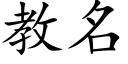 教名